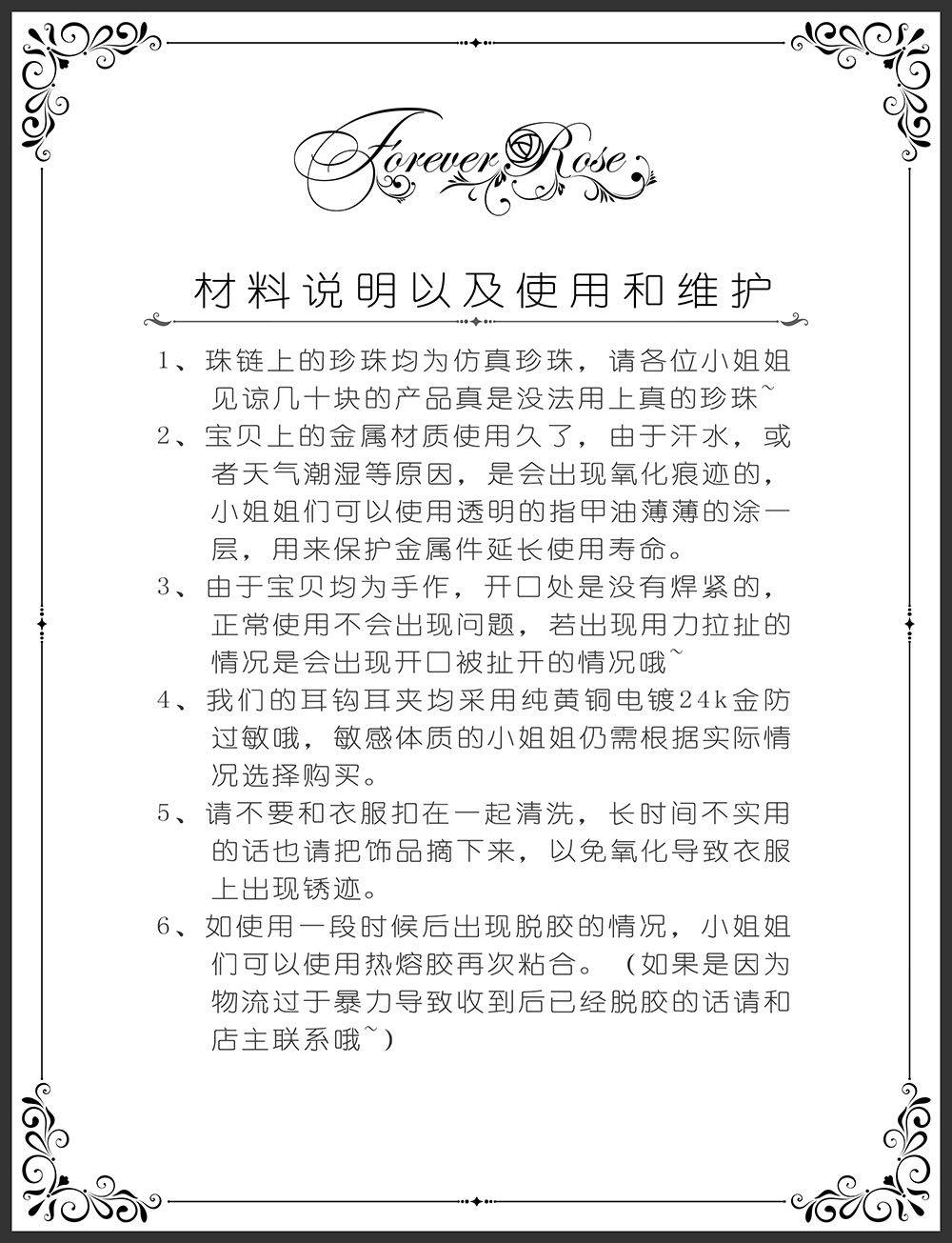 Forever Rose

材料说明以及使用和维护

1、珠链上的珍珠均为仿真珍珠，请各位小姐姐见谅几十块的产品真是没法用上真的珍珠~

2、宝贝上的金属材质使用久了，由于汗水，或者天气潮湿等原因，是会出现氧化痕迹的，小姐姐们可以使用透明的指甲油薄薄的涂一层，用来保护金属件延长使用寿命。

3、由于宝贝均为手作，开口处是没有焊紧的，正常使用不会出现问题，若出现用力拉扯的情况是会出现开口被扯开的情况哦~

4、我们的耳钩耳夹均采用纯黄铜电镀24k金防过敏哦，敏感体质的小姐姐仍需根据实际情况选择购买。

5、请不要和衣服扣在一起清洗，长时间不实用的话也请把饰品摘下来，以免氧化导致衣服上出现锈迹。

6、如使用一段时候后出现脱胶的情况，小姐姐们可以使用热熔胶再次粘合。（如果是因为物流过于暴力导致收到后已经脱胶的话请和店主联系哦~）